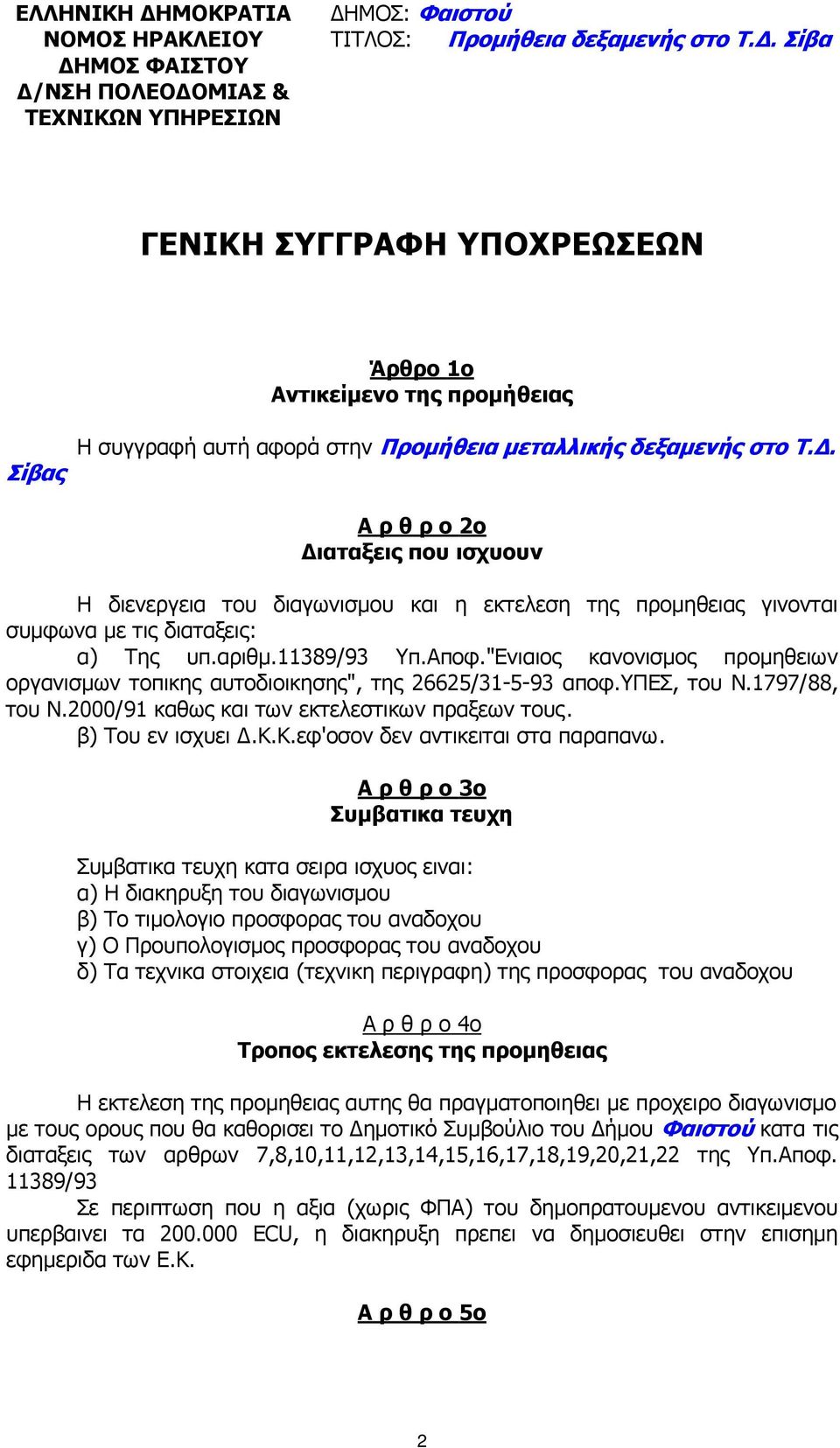 ΕΛΛΗΝΙΚΗ ΔΗΜΟΚΡΑΤΙΑ
ΝΟΜΟΣ ΗΡΑΚΛΕΙΟΥ
ΔΗΜΟΣ ΦΑΙΣΤΟΥ
Δ/ΝΣΗ ΠΟΛΕΟΔΟΜΙΑΣ &
ΤΕΧΝΙΚΩΝ ΥΠΗΡΕΣΙΩΝ

ΔΗΜΟΣ: Φαιστού
ΤΙΤΛΟΣ: Προμήθεια δεξαμενής στο Τ.Δ. Σίβα

ΓΕΝΙΚΗ ΣΥΓΓΡΑΦΗ ΥΠΟΧΡΕΩΣΕΩΝ

Άρθρο 1ο
Αντικείμενο της προμήθειας

Η συγγραφή αυτή αφορά στην Προμήθεια μεταλλικής δεξαμενής στο Τ.Δ. Σίβας

Α ρ θ ρ ο 2ο
Διαταξεις που ισχυουν

Η διενεργεια του διαγωνισμου και η εκτελεση της προμηθειας γινονται συμφωνα με τις διαταξεις:
α) Της υπ.αριθμ.11389/93 Υπ.Αποφ."Ενιαιος κανονισμος προμηθειων οργανισμων τοπικης αυτοδιοικησης", της 26625/31-5-93 αποφ.ΥΠΕΣ, του Ν.1797/88, του Ν.2000/91 καθως και των εκτελεστικων πραξεων τους.
β) Του εν ισχυει Δ.Κ.Κ.εφ'οσον δεν αντικειται στα παραπανω.

Α ρ θ ρ ο 3ο
Συμβατικα τευχη

Συμβατικα τευχη κατα σειρα ισχυος ειναι:
α) Η διακηρυξη του διαγωνισμου
β) Το τιμολογιο προσφορας του αναδοχου
γ) Ο Προυπολογισμος προσφορας του αναδοχου
δ) Τα τεχνικα στοιχεια (τεχνικη περιγραφη) της προσφορας του αναδοχου

Α ρ θ ρ ο 4ο
Τροπος εκτελεσης της προμηθειας

Η εκτελεση της προμηθειας αυτης θα πραγματοποιηθει με προχειρο διαγωνισμο με τους ορους που θα καθορισει το Δημοτικό Συμβούλιο του Δήμου Φαιστού κατα τις διαταξεις των αρθρων 7,8,10,11,12,13,14,15,16,17,18,19,20,21,22 της Υπ.Αποφ. 11389/93

Σε περιπτωση που η αξια (χωρις ΦΠΑ) του δημοπρατουμενου αντικειμενου υπερβαινει τα 200.000 ECU, η διακηρυξη πρεπει να δημοσιευθει στην επισημη εφημεριδα των Ε.Κ.

Α ρ θ ρ ο 5ο

2